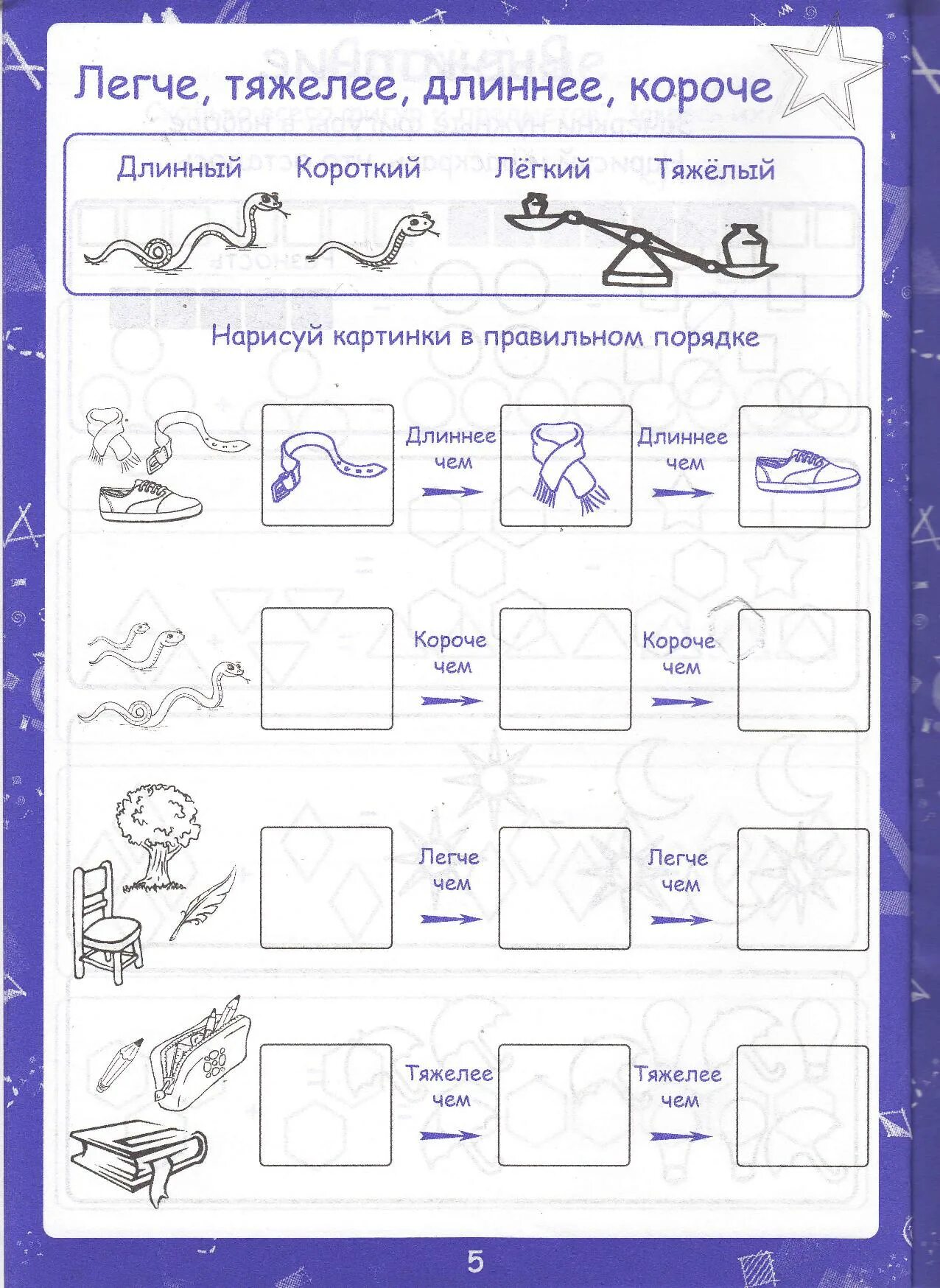 Легче, тяжелее, длиннее, короче

Длинный Короткий Лёгкий Тяжёлый

Нарисуй картинки в правильном порядке

Длиннее чем

Длиннее чем

Короче чем

Короче чем

Легче чем

Легче чем

Тяжелее чем

Тяжелее чем

5